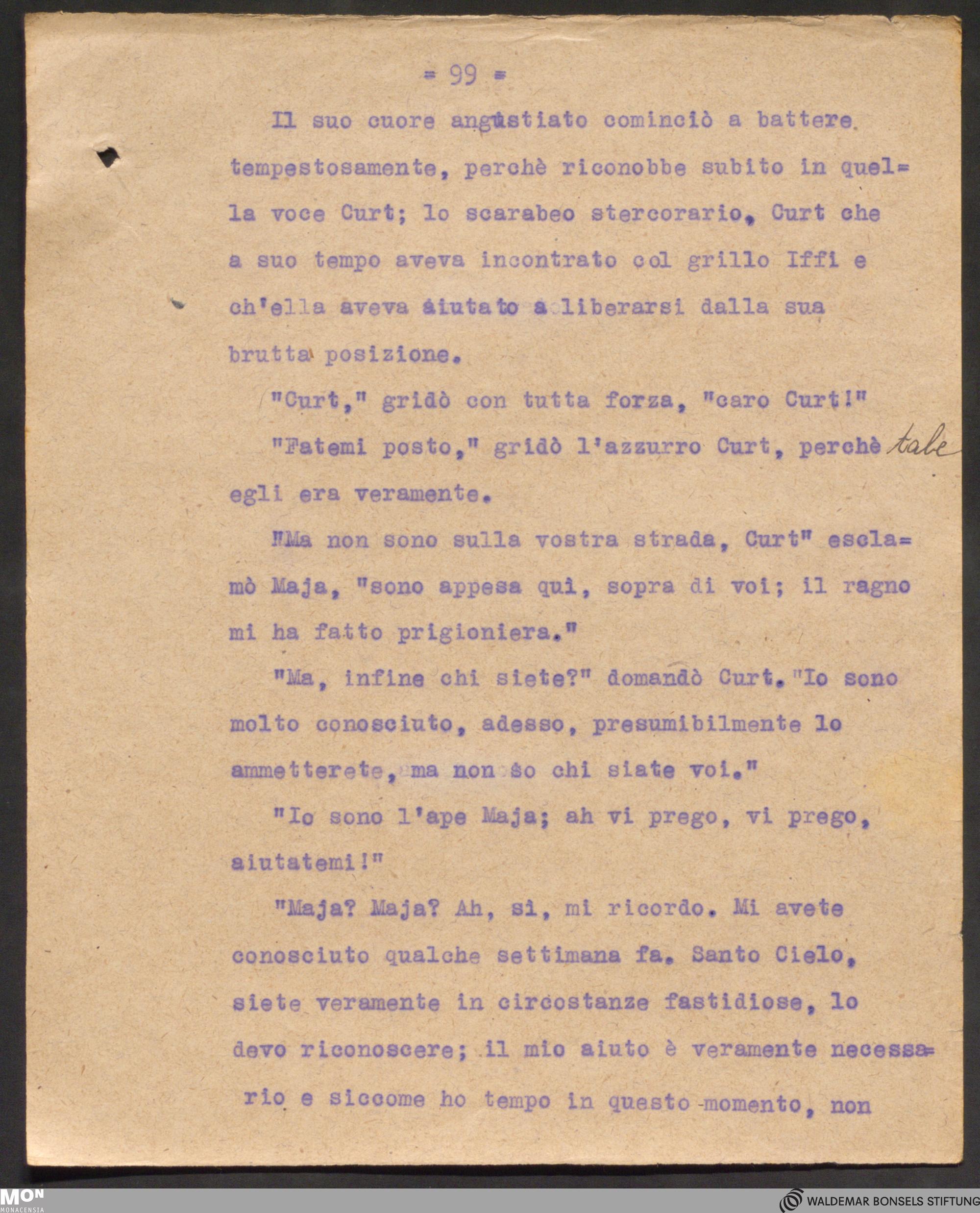 = 99 =

Il suo cuore angustiato cominciò a battere tempestosamente, perchè riconobbe subito in quella voce Curt; lo scarabeo stercorario, Curt che a suo tempo aveva incontrato col grillo Iffi e ch'ella aveva aiutato a liberarsi dalla sua brutta posizione.

"Curt," gridò con tutta forza, "caro Curt!"

"Fatemi posto," gridò l'azzurro Curt, perchè tale egli era veramente.

"Ma non sono sulla vostra strada, Curt" esclamò Maja, "sono appesa qui, sopra di voi; il ragno mi ha fatto prigioniera."

"Ma, infine chi siete?" domandò Curt. "Io sono molto conosciuto, adesso, presumibilmente lo ammetterete, ma non so chi siate voi."

"Io sono l'ape Maja; ah vi prego, vi prego, aiutatemi!"

"Maja? Maja? Ah, si, mi ricordo. Mi avete conosciuto qualche settimana fa. Santo Cielo, siete veramente in circostanze fastidiose, lo devo riconoscere; il mio aiuto è veramente necessario e siccome ho tempo in questo momento, non

MON
MONACENSIA

WALDEMAR BONSELS STIFTUNG